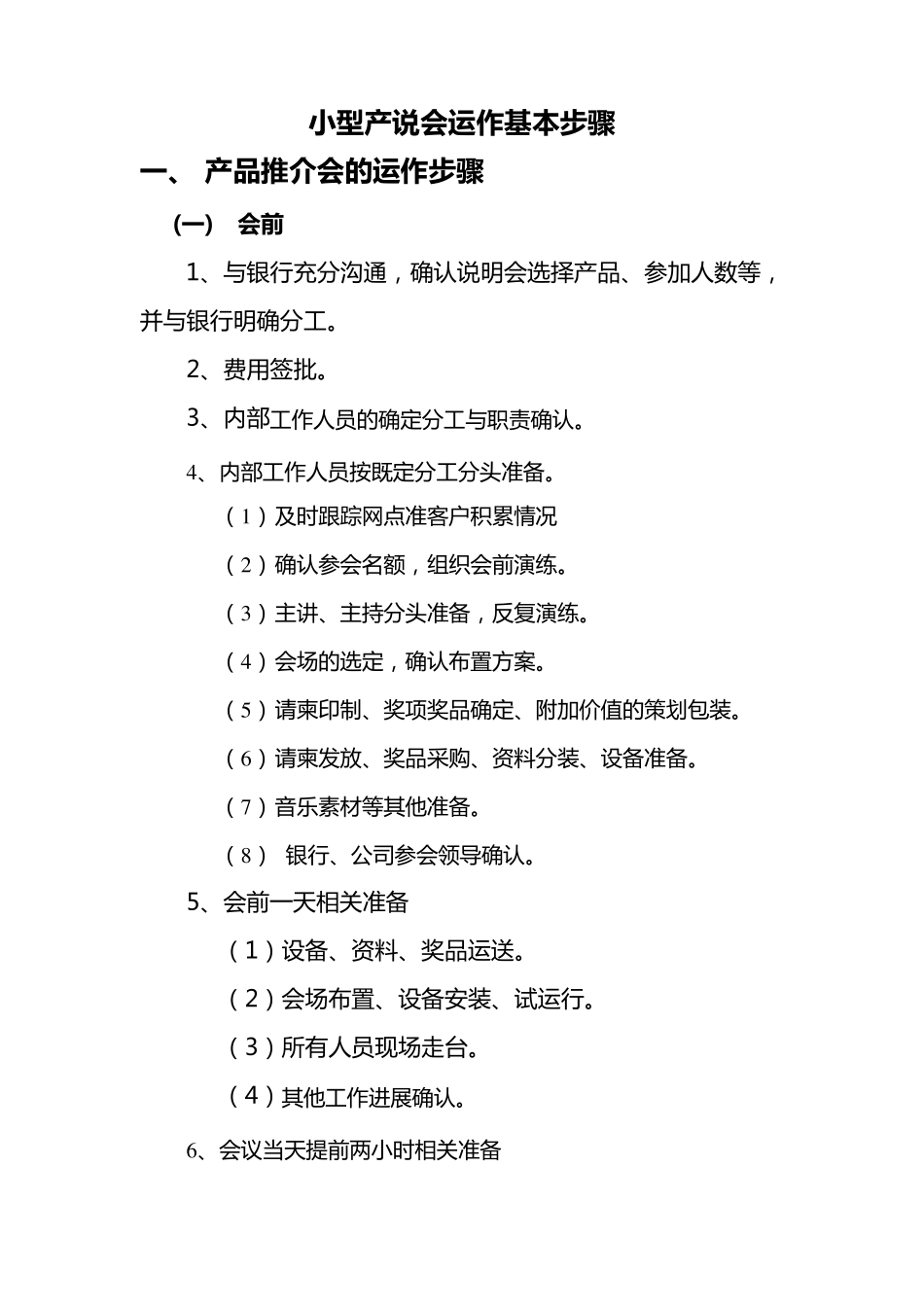 小型产说会运作基本步骤

一、 产品推介会的运作步骤

（一） 会前

1、与银行充分沟通，确认说明会选择产品、参加人数等，并与银行明确分工。

2、费用签批。

3、内部工作人员的确定分工与职责确认。

4、内部工作人员按既定分工分头准备。

（1）及时跟踪网点准客户积累情况

（2）确认参会名额，组织会前演练。

（3）主讲、主持分头准备，反复演练。

（4）会场的选定，确认布置方案。

（5）请柬印制、奖项奖品确定、附加价值的策划包装。

（6）请柬发放、奖品采购、资料分装、设备准备。

（7）音乐素材等其他准备。

（8） 银行、公司参会领导确认。

5、会前一天相关准备

（1）设备、资料、奖品运送。

（2）会场布置、设备安装、试运行。

（3）所有人员现场走台。

（4）其他工作进展确认。

6、会议当天提前两小时相关准备